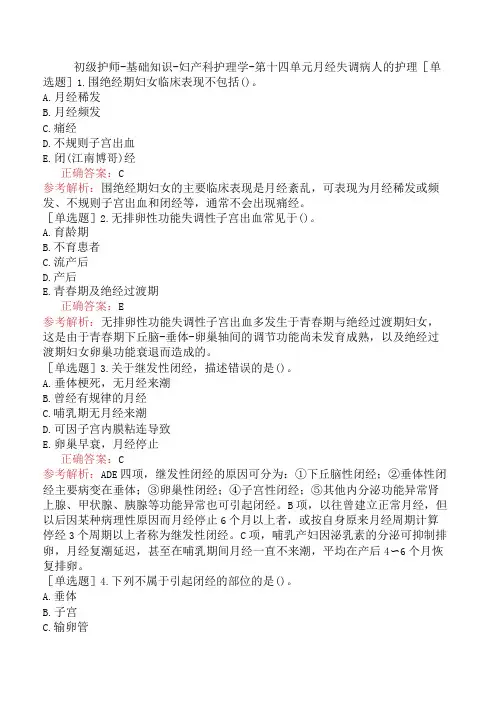 初级护师-基础知识-妇产科护理学-第十四单元月经失调病人的护理［单选题］1.围绝经期妇女临床表现不包括()。
A.月经稀发
B.月经频发
C.痛经
D.不规则子宫出血
E.闭(江南博哥)经
正确答案：C
参考解析：围绝经期妇女的主要临床表现是月经紊乱，可表现为月经稀发或频发、不规则子宫出血和闭经等，通常不会出现痛经。
［单选题］2.无排卵性功能失调性子宫出血常见于()。
A.育龄期
B.不育患者
C.流产后
D.产后
E.青春期及绝经过渡期
正确答案：E
参考解析：无排卵性功能失调性子宫出血多发生于青春期与绝经过渡期妇女，这是由于青春期下丘脑-垂体-卵巢轴间的调节功能尚未发育成熟，以及绝经过渡期妇女卵巢功能衰退而造成的。
［单选题］3.关于继发性闭经，描述错误的是()。
A.垂体梗死，无月经来潮
B.曾经有规律的月经
C.哺乳期无月经来潮
D.可因子宫内膜粘连导致
E.卵巢早衰，月经停止
正确答案：C
参考解析：ADE四项，继发性闭经的原因可分为：①下丘脑性闭经；②垂体性闭经主要病变在垂体；③卵巢性闭经；④子宫性闭经；⑤其他内分泌功能异常肾上腺、甲状腺、胰腺等功能异常也可引起闭经。B项，以往曾建立正常月经，但以后因某种病理性原因而月经停止6个月以上者，或按自身原来月经周期计算停经3个周期以上者称为继发性闭经。C项，哺乳产妇因泌乳素的分泌可抑制排卵，月经复潮延迟，甚至在哺乳期间月经一直不来潮，平均在产后4～6个月恢复排卵。
［单选题］4.下列不属于引起闭经的部位的是()。
A.垂体
B.子宫
C.输卵管